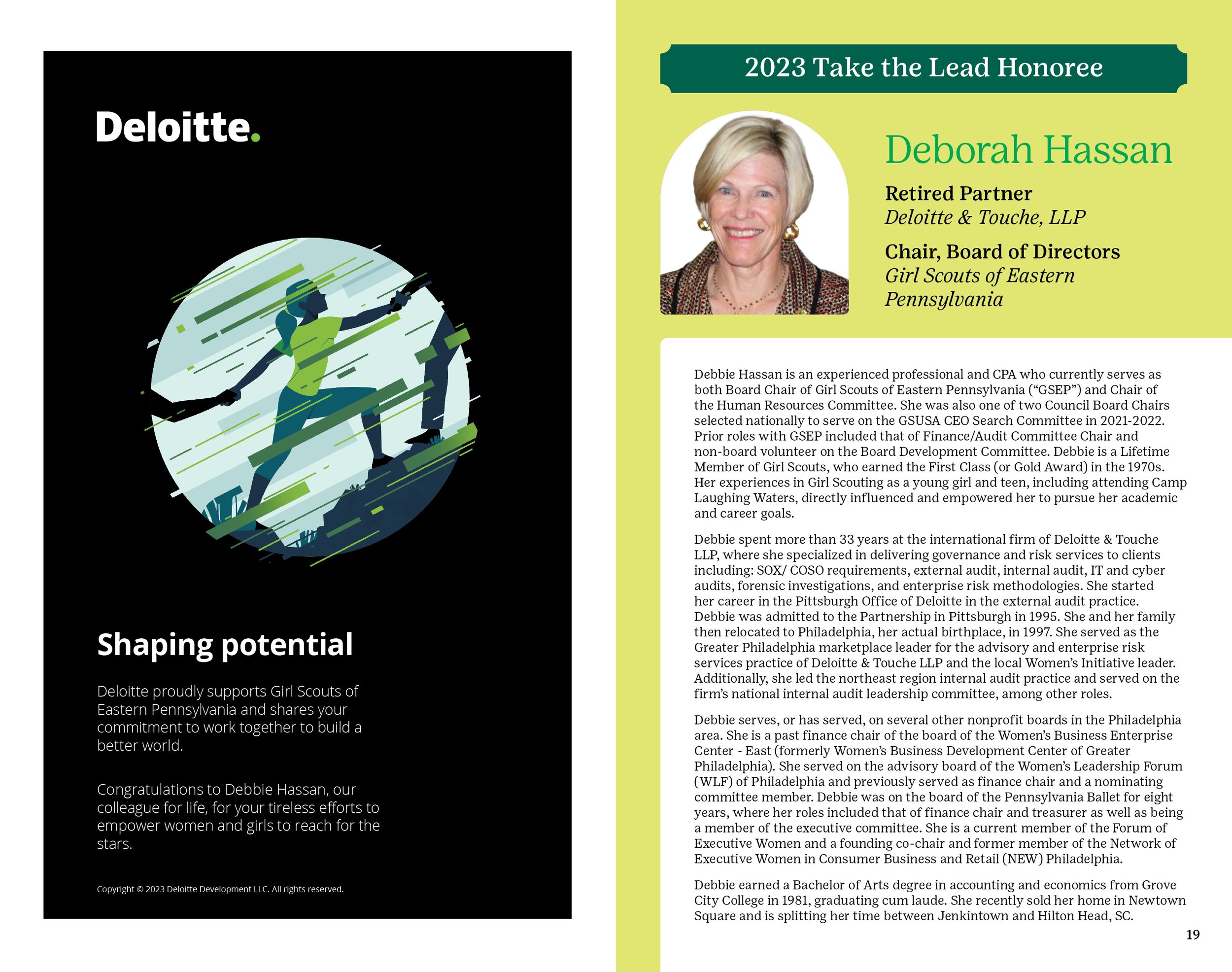 Deloitte.

Shaping potential

Deloitte proudly supports Girl Scouts of Eastern Pennsylvania and shares your commitment to work together to build a better world.

Congratulations to Debbie Hassan, our colleague for life, for your tireless efforts to empower women and girls to reach for the stars.

Copyright © 2023 Deloitte Development LLC. All rights reserved.

2023 Take the Lead Honoree

Deborah Hassan

Retired Partner
Deloitte & Touche, LLP

Chair, Board of Directors
Girl Scouts of Eastern Pennsylvania

Debbie Hassan is an experienced professional and CPA who currently serves as both Board Chair of Girl Scouts of Eastern Pennsylvania ("GSEP") and Chair of the Human Resources Committee. She was also one of two Council Board Chairs selected nationally to serve on the GSUSA CEO Search Committee in 2021-2022. Prior roles with GSEP included that of Finance/Audit Committee Chair and non-board volunteer on the Board Development Committee. Debbie is a Lifetime Member of Girl Scouts, who earned the First Class (or Gold Award) in the 1970s. Her experiences in Girl Scouting as a young girl and teen, including attending Camp Laughing Waters, directly influenced and empowered her to pursue her academic and career goals.

Debbie spent more than 33 years at the international firm of Deloitte & Touche LLP, where she specialized in delivering governance and risk services to clients including: SOX/ COSO requirements, external audit, internal audit, IT and cyber audits, forensic investigations, and enterprise risk methodologies. She started her career in the Pittsburgh Office of Deloitte in the external audit practice. Debbie was admitted to the Partnership in Pittsburgh in 1995. She and her family then relocated to Philadelphia, her actual birthplace, in 1997. She served as the Greater Philadelphia marketplace leader for the advisory and enterprise risk services practice of Deloitte & Touche LLP and the local Women's Initiative leader. Additionally, she led the northeast region internal audit practice and served on the firm's national internal audit leadership committee, among other roles.

Debbie serves, or has served, on several other nonprofit boards in the Philadelphia area. She is a past finance chair of the board of the Women's Business Enterprise Center - East (formerly Women's Business Development Center of Greater Philadelphia). She served on the advisory board of the Women's Leadership Forum (WLF) of Philadelphia and previously served as finance chair and a nominating committee member. Debbie was on the board of the Pennsylvania Ballet for eight years, where her roles included that of finance chair and treasurer as well as being a member of the executive committee. She is a current member of the Forum of Executive Women and a founding co-chair and former member of the Network of Executive Women in Consumer Business and Retail (NEW) Philadelphia.

Debbie earned a Bachelor of Arts degree in accounting and economics from Grove City College in 1981, graduating cum laude. She recently sold her home in Newtown Square and is splitting her time between Jenkintown and Hilton Head, SC.

19